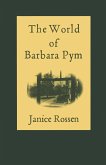 The World of Barbara Pym

Janice Rossen